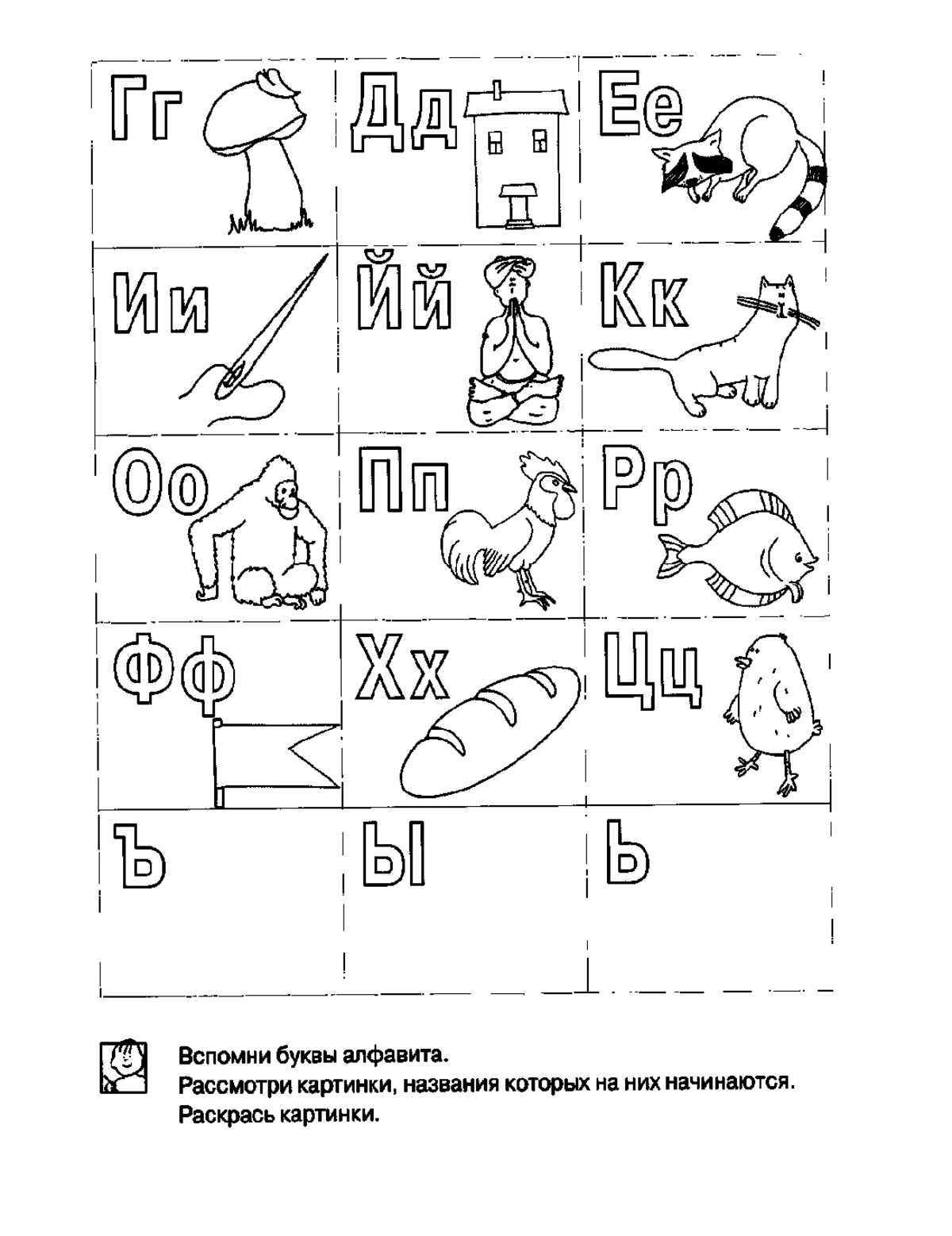 | Гг | Дд | Ее |
|---|---|---|
| Ии | Йй | Кк |
| Оо | Пп | Рр |
| Фф | Хх | Цц |
| Ъ | Ы | Ь |

Вспомни буквы алфавита.
Рассмотри картинки, названия которых на них начинаются.
Раскрась картинки.